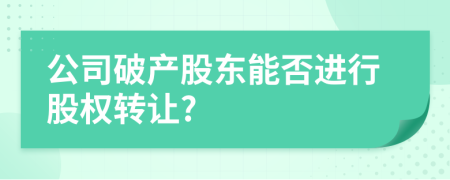 公司破产股东能否进行股权转让?